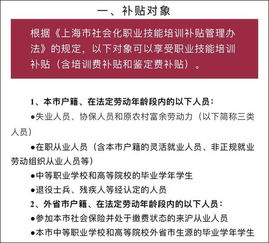 一、补贴对象

根据《上海市社会化职业技能培训补贴管理办法》的规定，以下对象可以享受职业技能培训补贴（含培训费补贴和鉴定费补贴）。

1、本市户籍、在法定劳动年龄段内的以下人员：

●失业人员、协保人员和原农村富余劳动力（以下简称三类人员）

●在职从业人员（含本市户籍的灵活就业人员、非正规就业劳动组织从业人员等）

●中等职业学校和高等院校的毕业学年学生

●退役士兵、残疾人等经认定的人员

2、外省市户籍、在法定劳动年龄段内的以下人员：

●参加本市社会保险并处于缴费状态的来沪从业人员

●本市中等职业学校和高等院校外省市生源的毕业学年学生